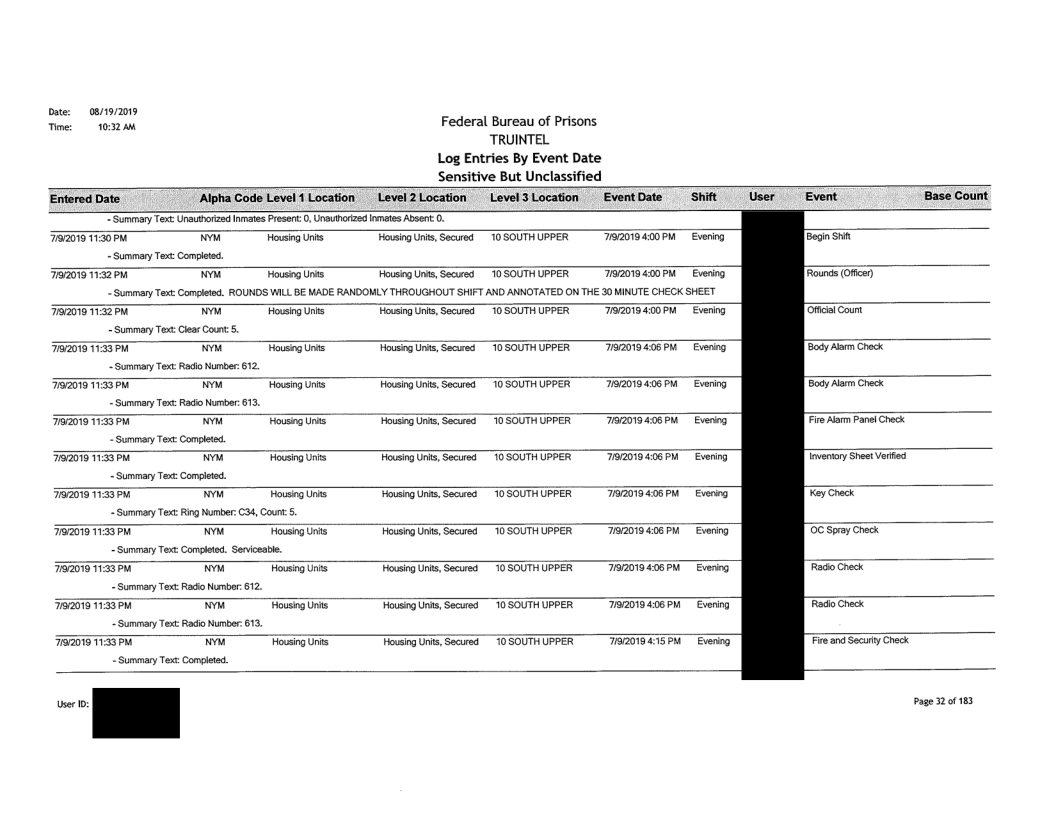 Date: 08/19/2019
Time: 10:32 AM

Federal Bureau of Prisons
TRUINTEL
Log Entries By Event Date
Sensitive But Unclassified

| Entered Date | Alpha Code | Level 1 Location | Level 2 Location | Level 3 Location | Event Date | Shift | User | Event | Base Count |
|---|---|---|---|---|---|---|---|---|---|
| - Summary Text: Unauthorized Inmates Present: 0, Unauthorized Inmates Absent: 0. | | | | | | | | | |
| 7/9/2019 11:30 PM | NYM | Housing Units | Housing Units, Secured | 10 SOUTH UPPER | 7/9/2019 4:00 PM | Evening | | Begin Shift | |
| - Summary Text: Completed. | | | | | | | | | |
| 7/9/2019 11:32 PM | NYM | Housing Units | Housing Units, Secured | 10 SOUTH UPPER | 7/9/2019 4:00 PM | Evening | | Rounds (Officer) | |
| - Summary Text: Completed. ROUNDS WILL BE MADE RANDOMLY THROUGHOUT SHIFT AND ANNOTATED ON THE 30 MINUTE CHECK SHEET | | | | | | | | | |
| 7/9/2019 11:32 PM | NYM | Housing Units | Housing Units, Secured | 10 SOUTH UPPER | 7/9/2019 4:00 PM | Evening | | Official Count | |
| - Summary Text: Clear Count: 5. | | | | | | | | | |
| 7/9/2019 11:33 PM | NYM | Housing Units | Housing Units, Secured | 10 SOUTH UPPER | 7/9/2019 4:06 PM | Evening | | Body Alarm Check | |
| - Summary Text: Radio Number: 612. | | | | | | | | | |
| 7/9/2019 11:33 PM | NYM | Housing Units | Housing Units, Secured | 10 SOUTH UPPER | 7/9/2019 4:06 PM | Evening | | Body Alarm Check | |
| - Summary Text: Radio Number: 613. | | | | | | | | | |
| 7/9/2019 11:33 PM | NYM | Housing Units | Housing Units, Secured | 10 SOUTH UPPER | 7/9/2019 4:06 PM | Evening | | Fire Alarm Panel Check | |
| - Summary Text: Completed. | | | | | | | | | |
| 7/9/2019 11:33 PM | NYM | Housing Units | Housing Units, Secured | 10 SOUTH UPPER | 7/9/2019 4:06 PM | Evening | | Inventory Sheet Verified | |
| - Summary Text: Completed. | | | | | | | | | |
| 7/9/2019 11:33 PM | NYM | Housing Units | Housing Units, Secured | 10 SOUTH UPPER | 7/9/2019 4:06 PM | Evening | | Key Check | |
| - Summary Text: Ring Number: C34, Count: 5. | | | | | | | | | |
| 7/9/2019 11:33 PM | NYM | Housing Units | Housing Units, Secured | 10 SOUTH UPPER | 7/9/2019 4:06 PM | Evening | | OC Spray Check | |
| - Summary Text: Completed. Serviceable. | | | | | | | | | |
| 7/9/2019 11:33 PM | NYM | Housing Units | Housing Units, Secured | 10 SOUTH UPPER | 7/9/2019 4:06 PM | Evening | | Radio Check | |
| - Summary Text: Radio Number: 612. | | | | | | | | | |
| 7/9/2019 11:33 PM | NYM | Housing Units | Housing Units, Secured | 10 SOUTH UPPER | 7/9/2019 4:06 PM | Evening | | Radio Check | |
| - Summary Text: Radio Number: 613. | | | | | | | | | |
| 7/9/2019 11:33 PM | NYM | Housing Units | Housing Units, Secured | 10 SOUTH UPPER | 7/9/2019 4:15 PM | Evening | | Fire and Security Check | |
| - Summary Text: Completed. | | | | | | | | | |

User ID:

Page 32 of 183